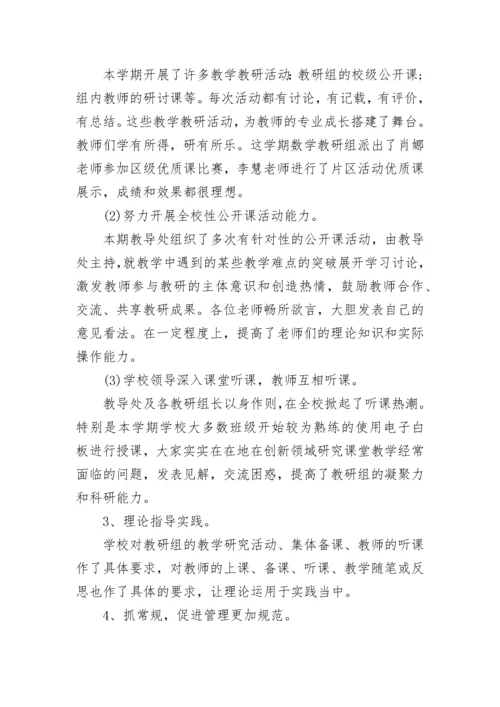 本学期开展了许多教学教研活动：教研组的校级公开课；组内教师的研讨课等。每次活动都有讨论，有记载，有评价，有总结。这些教学教研活动，为教师的专业成长搭建了舞台。教师们学有所得，研有所乐。这学期数学教研组派出了肖娜老师参加区级优质课比赛，李慧老师进行了片区活动优质课展示，成绩和效果都很理想。

(2)努力开展全校性公开课活动能力。

本期教导处组织了多次有针对性的公开课活动，由教导处主持，就教学中遇到的某些教学难点的突破展开学习讨论，激发教师参与教研的主体意识和创造热情，鼓励教师合作、交流、共享教研成果。各位老师畅所欲言，大胆发表自己的意见看法。在一定程度上，提高了老师们的理论知识和实际操作能力。

(3)学校领导深入课堂听课，教师互相听课。

教导处及各教研组长以身作则，在全校掀起了听课热潮。特别是本学期学校大多数班级开始较为熟练的使用电子白板进行授课，大家实实在在地在创新领域研究课堂教学经常面临的问题，发表见解，交流困惑，提高了教研组的凝聚力和科研能力。

3、理论指导实践。

学校对教研组的教学研究活动、集体备课、教师的听课作了具体要求，对教师的上课、备课、听课、教学随笔或反思也作了具体的要求，让理论运用于实践当中。

4、抓常规，促进管理更加规范。